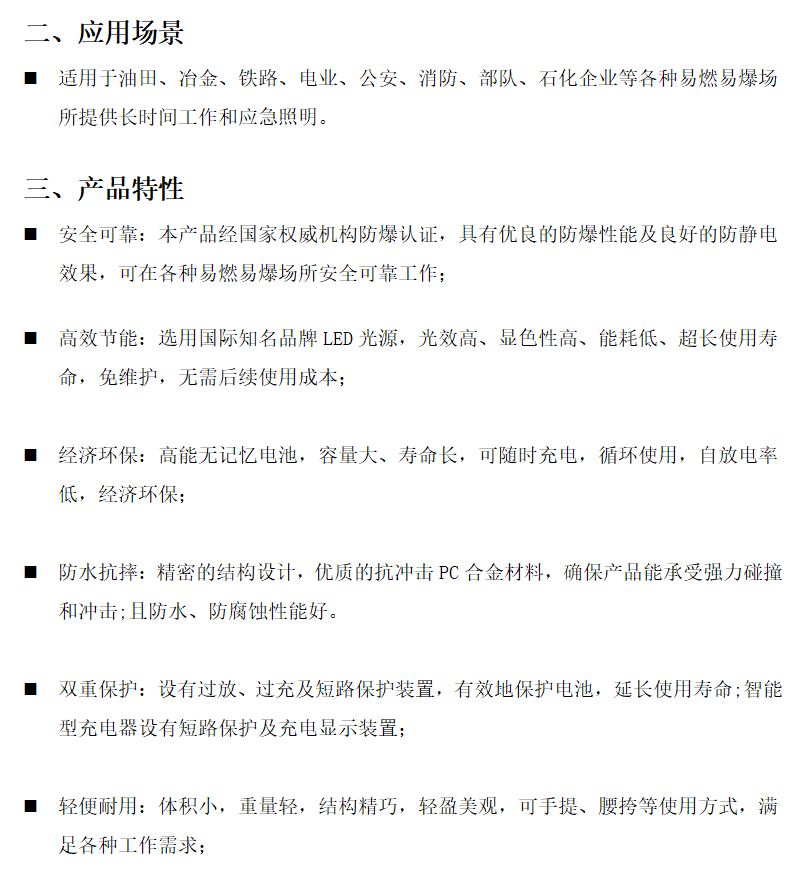 二、应用场景

■ 适用于油田、冶金、铁路、电业、公安、消防、部队、石化企业等各种易燃易爆场所提供长时间工作和应急照明。

三、产品特性

■ 安全可靠：本产品经国家权威机构防爆认证，具有优良的防爆性能及良好的防静电效果，可在各种易燃易爆场所安全可靠工作；

■ 高效节能：选用国际知名品牌 LED 光源，光效高、显色性高、能耗低、超长使用寿命，免维护，无需后续使用成本；

■ 经济环保：高能无记忆电池，容量大、寿命长，可随时充电，循环使用，自放电率低，经济环保；

■ 防水抗摔：精密的结构设计，优质的抗冲击 PC 合金材料，确保产品能承受强力碰撞和冲击;且防水、防腐蚀性能好。

■ 双重保护：设有过放、过充及短路保护装置，有效地保护电池，延长使用寿命;智能型充电器设有短路保护及充电显示装置;

■ 轻便耐用：体积小，重量轻，结构精巧，轻盈美观，可手提、腰挎等使用方式，满足各种工作需求；